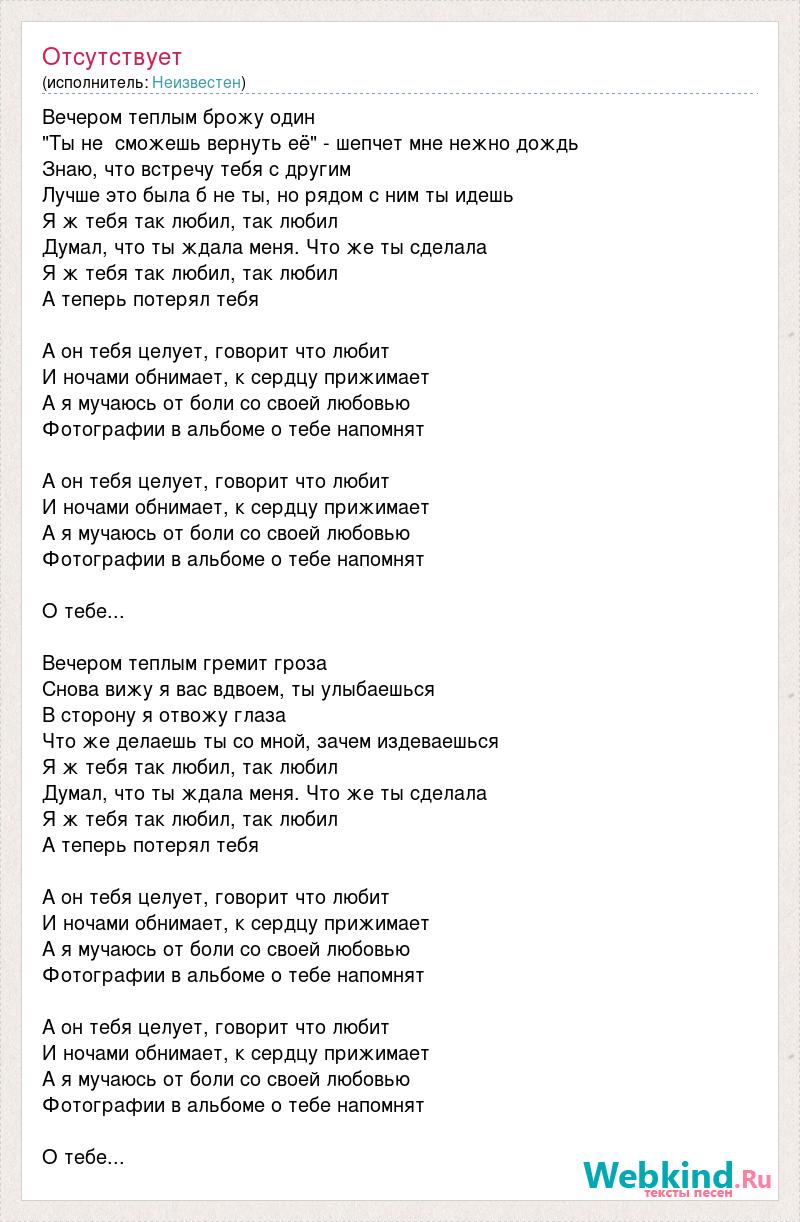 Отсутствует
(исполнитель: Неизвестен)

Вечером теплым брожу один
"Ты не сможешь вернуть её" - шепчет мне нежно дождь
Знаю, что встречу тебя с другим
Лучше это была б не ты, но рядом с ним ты идешь
Я ж тебя так любил, так любил
Думал, что ты ждала меня. Что же ты сделала
Я ж тебя так любил, так любил
А теперь потерял тебя

А он тебя целует, говорит что любит
И ночами обнимает, к сердцу прижимает
А я мучаюсь от боли со своей любовью
Фотографии в альбоме о тебе напомнят

А он тебя целует, говорит что любит
И ночами обнимает, к сердцу прижимает
А я мучаюсь от боли со своей любовью
Фотографии в альбоме о тебе напомнят

О тебе...

Вечером теплым гремит гроза
Снова вижу я вас вдвоем, ты улыбаешься
В сторону я отвожу глаза
Что же делаешь ты со мной, зачем издеваешься
Я ж тебя так любил, так любил
Думал, что ты ждала меня. Что же ты сделала
Я ж тебя так любил, так любил
А теперь потерял тебя

А он тебя целует, говорит что любит
И ночами обнимает, к сердцу прижимает
А я мучаюсь от боли со своей любовью
Фотографии в альбоме о тебе напомнят

А он тебя целует, говорит что любит
И ночами обнимает, к сердцу прижимает
А я мучаюсь от боли со своей любовью
Фотографии в альбоме о тебе напомнят

О тебе...

Webkind.Ru
тексты песен